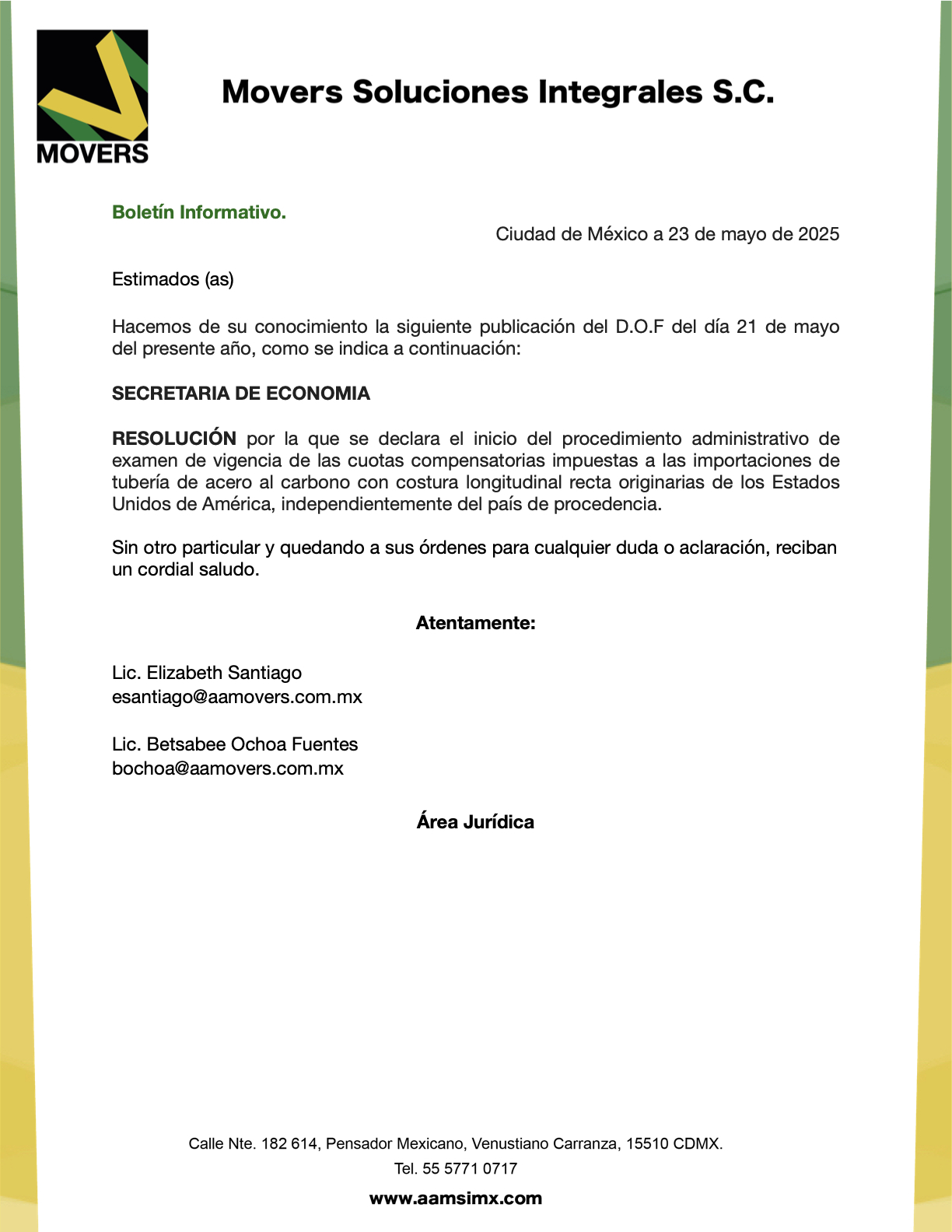 MOVERS

Movers Soluciones Integrales S.C.

Boletín Informativo.

Ciudad de México a 23 de mayo de 2025

Estimados (as)

Hacemos de su conocimiento la siguiente publicación del D.O.F del día 21 de mayo del presente año, como se indica a continuación:

SECRETARIA DE ECONOMIA

RESOLUCIÓN por la que se declara el inicio del procedimiento administrativo de examen de vigencia de las cuotas compensatorias impuestas a las importaciones de tubería de acero al carbono con costura longitudinal recta originarias de los Estados Unidos de América, independientemente del país de procedencia.

Sin otro particular y quedando a sus órdenes para cualquier duda o aclaración, reciban un cordial saludo.

Atentamente:

Lic. Elizabeth Santiago
esantiago@aamovers.com.mx

Lic. Betsabee Ochoa Fuentes
bochoa@aamovers.com.mx

Área Jurídica

Calle Nte. 182 614, Pensador Mexicano, Venustiano Carranza, 15510 CDMX.
Tel. 55 5771 0717
www.aamsimx.com